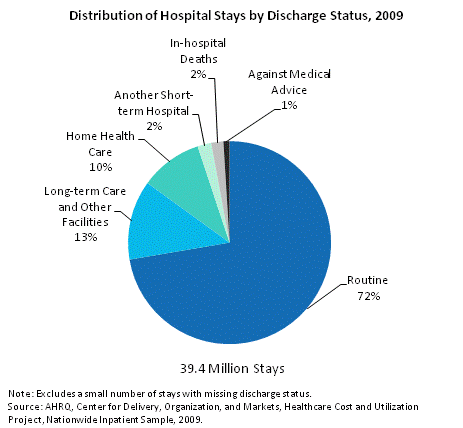 Distribution of Hospital Stays by Discharge Status, 2009

In-hospital Deaths 2%

Against Medical Advice 1%

Another Short-term Hospital 2%

Home Health Care 10%

Long-term Care and Other Facilities 13%

Routine 72%

39.4 Million Stays

Note: Excludes a small number of stays with missing discharge status.
Source: AHRQ, Center for Delivery, Organization, and Markets, Healthcare Cost and Utilization Project, Nationwide Inpatient Sample, 2009.